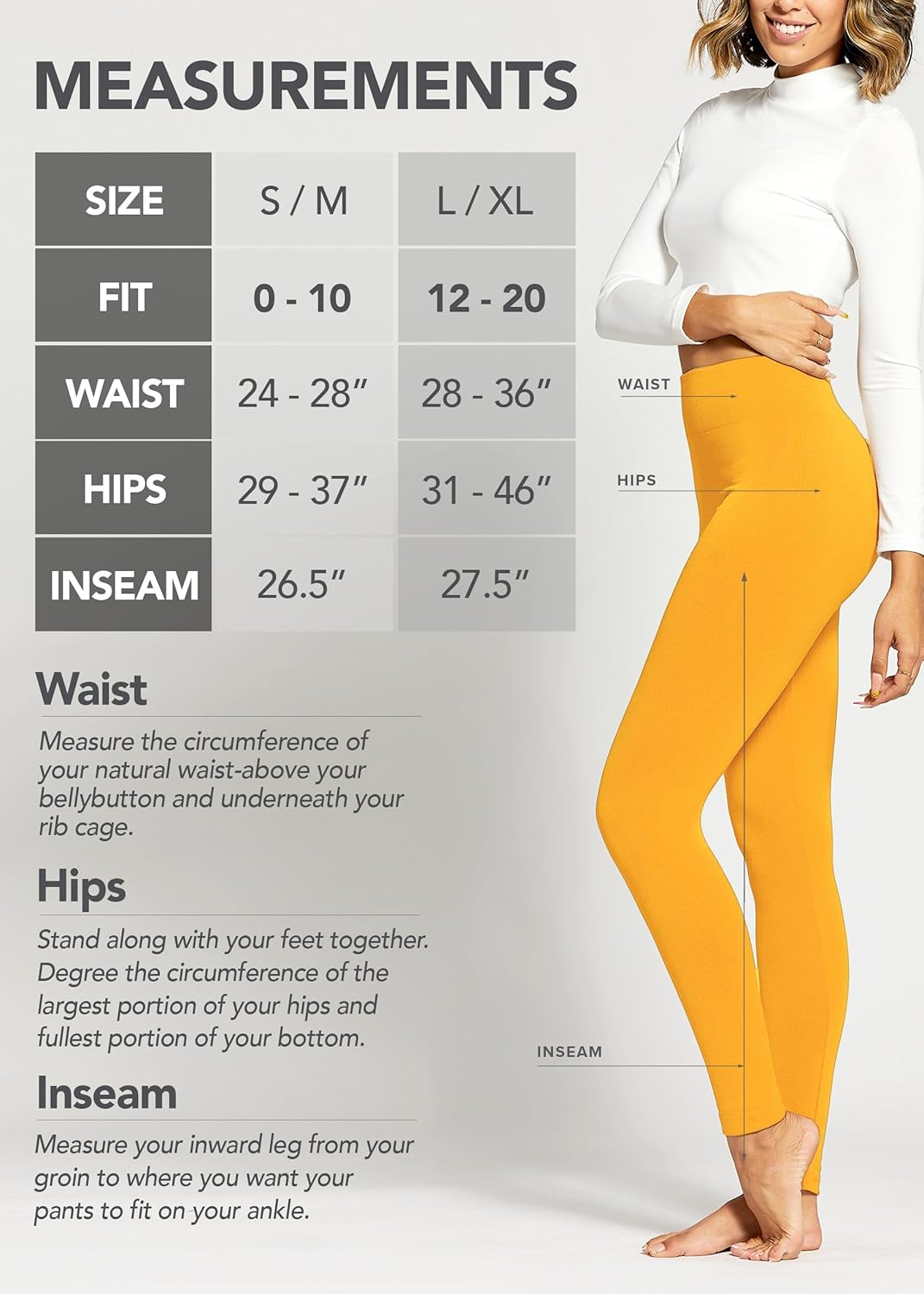 MEASUREMENTS

| SIZE | S / M | L / XL |
|---|---|---|
| FIT | 0 - 10 | 12 - 20 |
| WAIST | 24 - 28" | 28 - 36" |
| HIPS | 29 - 37" | 31 - 46" |
| INSEAM | 26.5" | 27.5" |

Waist

Measure the circumference of your natural waist-above your bellybutton and underneath your rib cage.

Hips

Stand along with your feet together. Degree the circumference of the largest portion of your hips and fullest portion of your bottom.

Inseam

Measure your inward leg from your groin to where you want your pants to fit on your ankle.

WAIST

HIPS

INSEAM